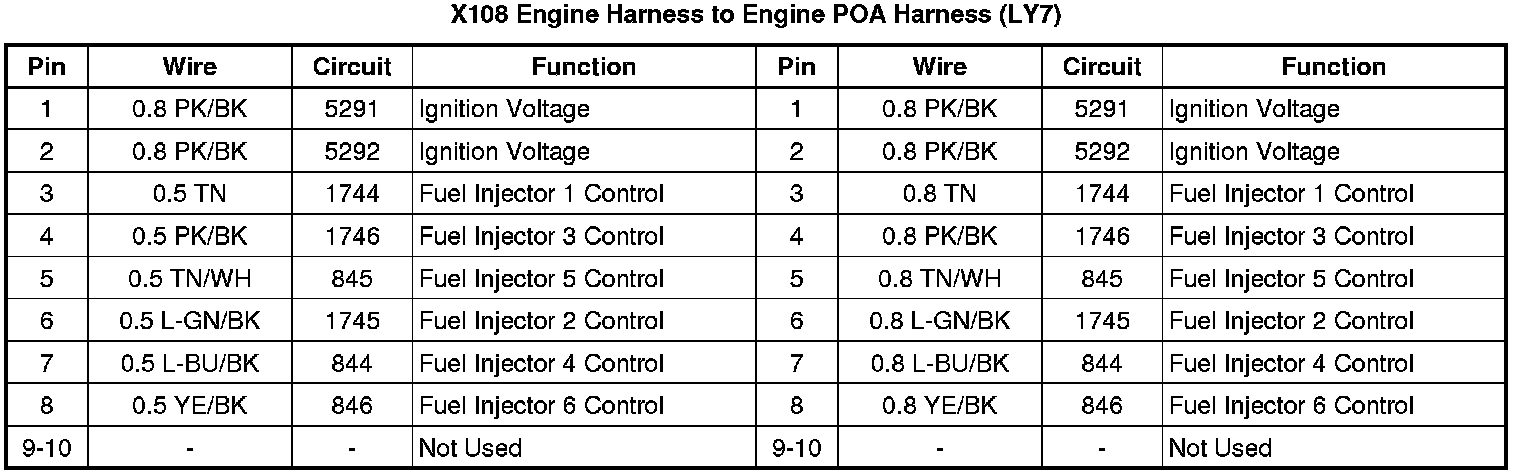 X108 Engine Harness to Engine POA Harness (LY7)

| Pin | Wire | Circuit | Function | Pin | Wire | Circuit | Function |
|---|---|---|---|---|---|---|---|
| 1 | 0.8 PK/BK | 5291 | Ignition Voltage | 1 | 0.8 PK/BK | 5291 | Ignition Voltage |
| 2 | 0.8 PK/BK | 5292 | Ignition Voltage | 2 | 0.8 PK/BK | 5292 | Ignition Voltage |
| 3 | 0.5 TN | 1744 | Fuel Injector 1 Control | 3 | 0.8 TN | 1744 | Fuel Injector 1 Control |
| 4 | 0.5 PK/BK | 1746 | Fuel Injector 3 Control | 4 | 0.8 PK/BK | 1746 | Fuel Injector 3 Control |
| 5 | 0.5 TN/WH | 845 | Fuel Injector 5 Control | 5 | 0.8 TN/WH | 845 | Fuel Injector 5 Control |
| 6 | 0.5 L-GN/BK | 1745 | Fuel Injector 2 Control | 6 | 0.8 L-GN/BK | 1745 | Fuel Injector 2 Control |
| 7 | 0.5 L-BU/BK | 844 | Fuel Injector 4 Control | 7 | 0.8 L-BU/BK | 844 | Fuel Injector 4 Control |
| 8 | 0.5 YE/BK | 846 | Fuel Injector 6 Control | 8 | 0.8 YE/BK | 846 | Fuel Injector 6 Control |
| 9-10 | - | - | Not Used | 9-10 | - | - | Not Used |